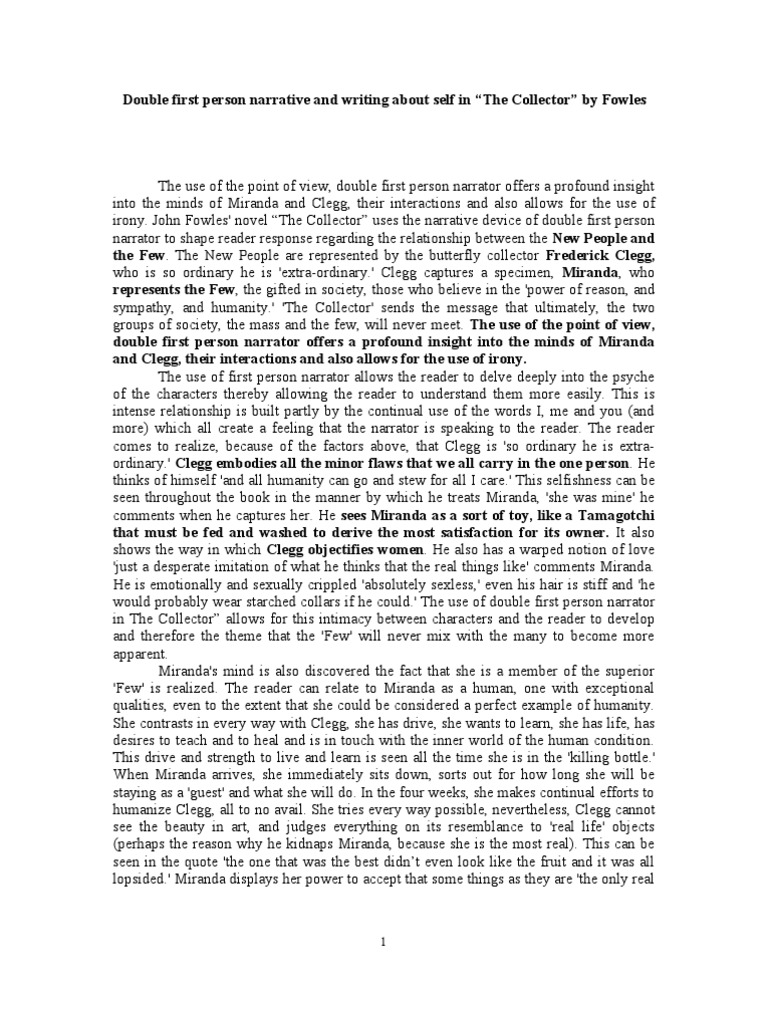 Double first person narrative and writing about self in “The Collector” by Fowles

The use of the point of view, double first person narrator offers a profound insight into the minds of Miranda and Clegg, their interactions and also allows for the use of irony. John Fowles' novel “The Collector” uses the narrative device of double first person narrator to shape reader response regarding the relationship between the New People and the Few. The New People are represented by the butterfly collector Frederick Clegg, who is so ordinary he is 'extra-ordinary.' Clegg captures a specimen, Miranda, who represents the Few, the gifted in society, those who believe in the 'power of reason, and sympathy, and humanity.' 'The Collector' sends the message that ultimately, the two groups of society, the mass and the few, will never meet. The use of the point of view, double first person narrator offers a profound insight into the minds of Miranda and Clegg, their interactions and also allows for the use of irony.

The use of first person narrator allows the reader to delve deeply into the psyche of the characters thereby allowing the reader to understand them more easily. This is intense relationship is built partly by the continual use of the words I, me and you (and more) which all create a feeling that the narrator is speaking to the reader. The reader comes to realize, because of the factors above, that Clegg is 'so ordinary he is extra-ordinary.' Clegg embodies all the minor flaws that we all carry in the one person. He thinks of himself 'and all humanity can go and stew for all I care.' This selfishness can be seen throughout the book in the manner by which he treats Miranda, 'she was mine' he comments when he captures her. He sees Miranda as a sort of toy, like a Tamagotchi that must be fed and washed to derive the most satisfaction for its owner. It also shows the way in which Clegg objectifies women. He also has a warped notion of love 'just a desperate imitation of what he thinks that the real things like' comments Miranda. He is emotionally and sexually crippled 'absolutely sexless,' even his hair is stiff and 'he would probably wear starched collars if he could.' The use of double first person narrator in The Collector” allows for this intimacy between characters and the reader to develop and therefore the theme that the 'Few' will never mix with the many to become more apparent.

Miranda's mind is also discovered the fact that she is a member of the superior 'Few' is realized. The reader can relate to Miranda as a human, one with exceptional qualities, even to the extent that she could be considered a perfect example of humanity. She contrasts in every way with Clegg, she has drive, she wants to learn, she has life, has desires to teach and to heal and is in touch with the inner world of the human condition. This drive and strength to live and learn is seen all the time she is in the 'killing bottle.' When Miranda arrives, she immediately sits down, sorts out for how long she will be staying as a 'guest' and what she will do. In the four weeks, she makes continual efforts to humanize Clegg, all to no avail. She tries every way possible, nevertheless, Clegg cannot see the beauty in art, and judges everything on its resemblance to 'real life' objects (perhaps the reason why he kidnaps Miranda, because she is the most real). This can be seen in the quote 'the one that was the best didn't even look like the fruit and it was all lopsided.' Miranda displays her power to accept that some things as they are 'the only real

1